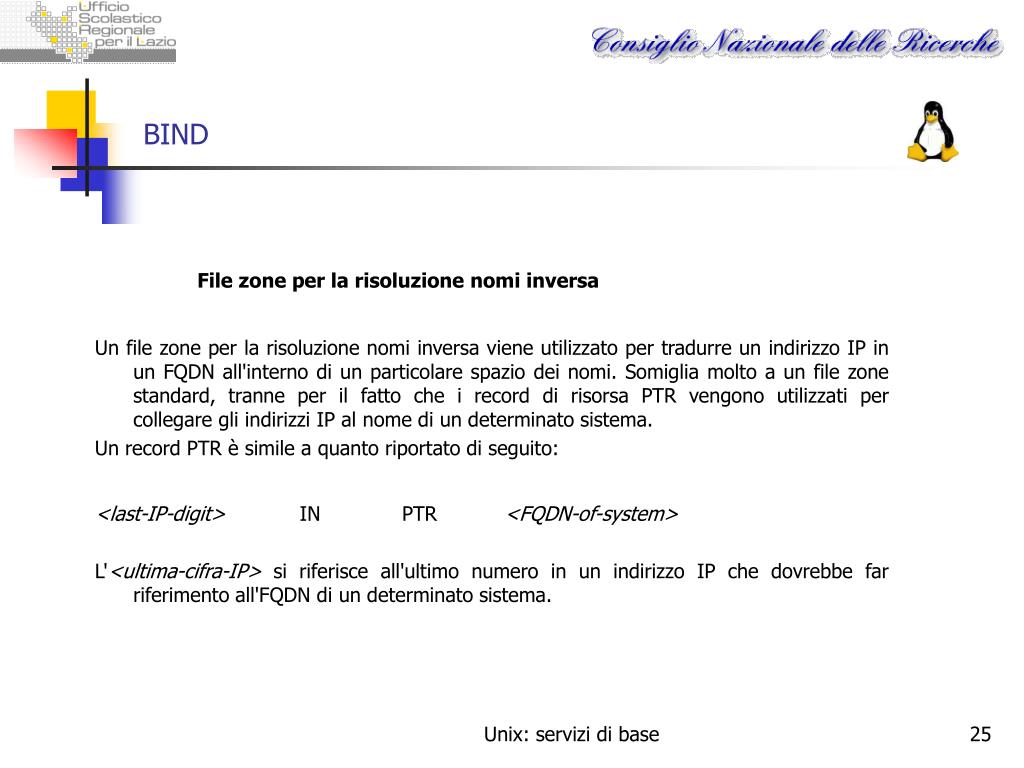 Ufficio Scolastico Regionale per il Lazio

Consiglio Nazionale delle Ricerche

BIND

File zone per la risoluzione nomi inversa

Un file zone per la risoluzione nomi inversa viene utilizzato per tradurre un indirizzo IP in un FQDN all'interno di un particolare spazio dei nomi. Somiglia molto a un file zone standard, tranne per il fatto che i record di risorsa PTR vengono utilizzati per collegare gli indirizzi IP al nome di un determinato sistema.

Un record PTR è simile a quanto riportato di seguito:

<last-IP-digit> IN PTR <FQDN-of-system>

L'<ultima-cifra-IP> si riferisce all'ultimo numero in un indirizzo IP che dovrebbe far riferimento all'FQDN di un determinato sistema.

Unix: servizi di base

25